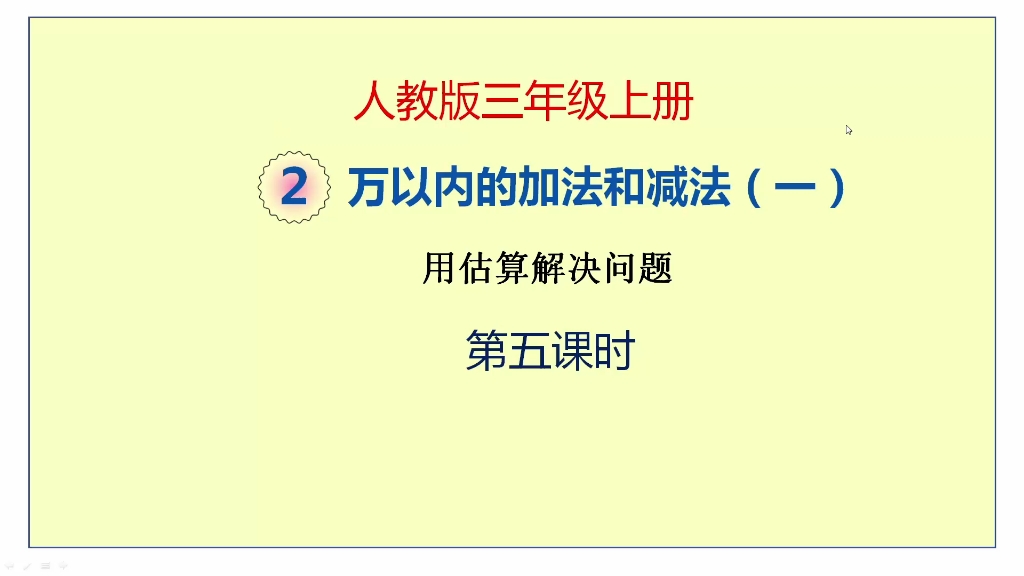 人教版三年级上册

2 万以内的加法和减法（一）

用估算解决问题

第五课时